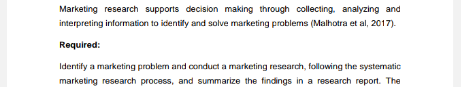 Marketing research supports decision making through collecting, analyzing and interpreting information to identify and solve marketing problems (Malhotra et al, 2017).

Required:

Identify a marketing problem and conduct a marketing research, following the systematic marketing research process, and summarize the findings in a research report. The